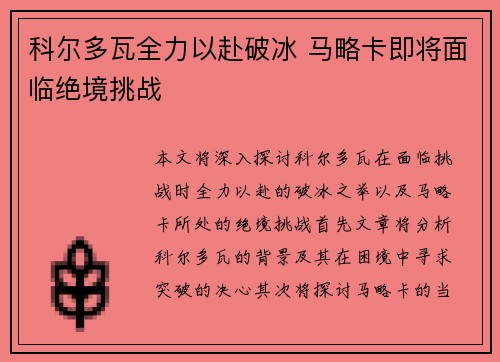 科尔多瓦全力以赴破冰 马略卡即将面临绝境挑战

本文将深入探讨科尔多瓦在面临挑战时全力以赴的破冰之举以及马略卡所处的绝境挑战首先文章将分析科尔多瓦的背景及其在困境中寻求突破的决心其次将探讨马略卡的当